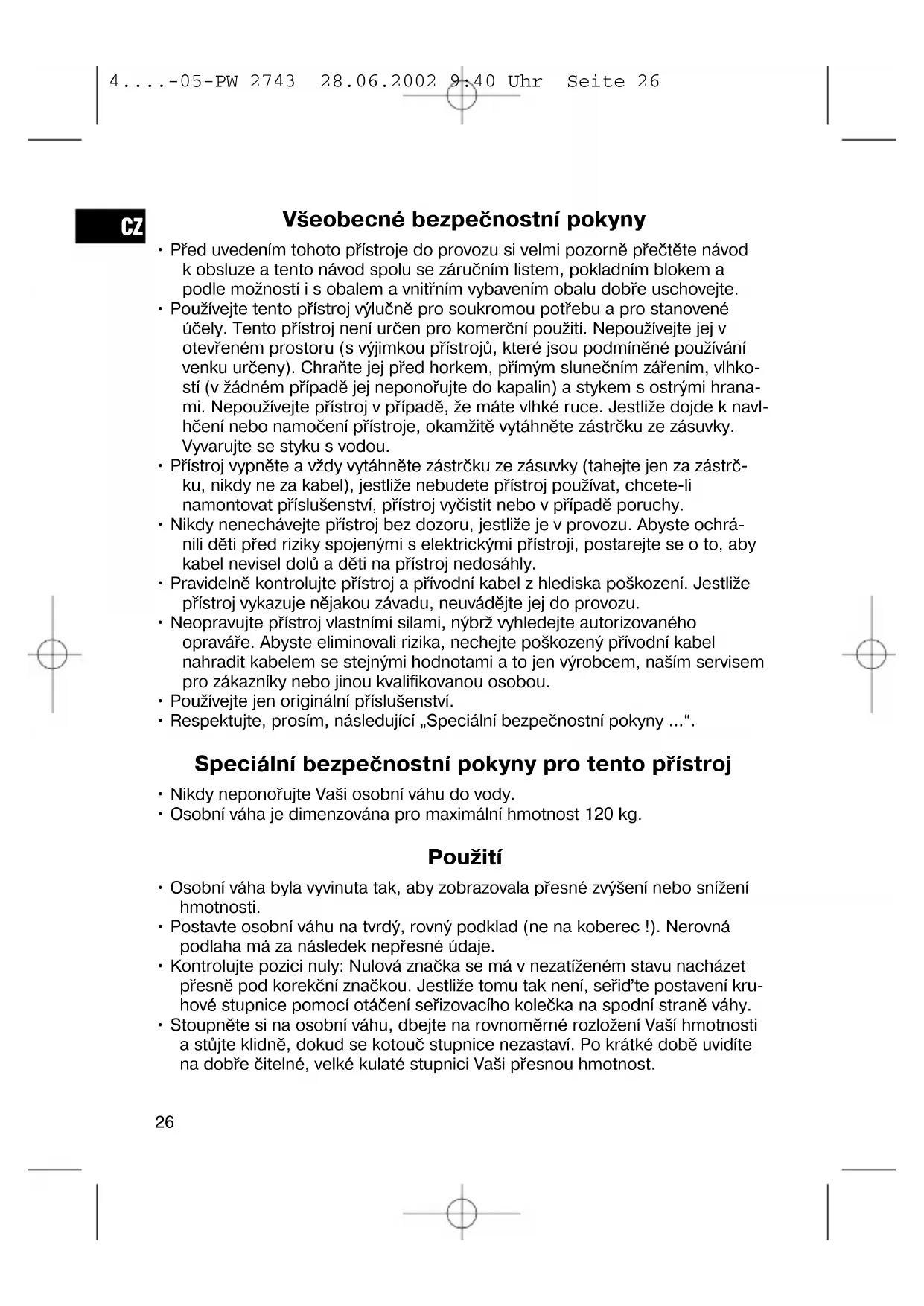 4....-05-PW 2743 28.06.2002 9:40 Uhr Seite 26

CZ

Všeobecné bezpečnostní pokyny

• Před uvedením tohoto přístroje do provozu si velmi pozorně přečtěte návod k obsluze a tento návod spolu se záručním listem, pokladním blokem a podle možností i s obalem a vnitřním vybavením obalu dobře uschovejte.
• Používejte tento přístroj výlučně pro soukromou potřebu a pro stanovené účely. Tento přístroj není určen pro komerční použití. Nepoužívejte jej v otevřeném prostoru (s výjimkou přístrojů, které jsou podmíněné používání venku určeny). Chraňte jej před horkem, přímým slunečním zářením, vlhkostí (v žádném případě jej neponořujte do kapalin) a stykem s ostrými hranami. Nepoužívejte přístroj v případě, že máte vlhké ruce. Jestliže dojde k navlhčení nebo namočení přístroje, okamžitě vytáhněte zástrčku ze zásuvky. Vyvarujte se styku s vodou.
• Přístroj vypněte a vždy vytáhněte zástrčku ze zásuvky (tahejte jen za zástrčku, nikdy ne za kabel), jestliže nebudete přístroj používat, chcete-li namontovat příslušenství, přístroj vyčistit nebo v případě poruchy.
• Nikdy nenechávejte přístroj bez dozoru, jestliže je v provozu. Abyste ochránili děti před riziky spojenými s elektrickými přístroji, postarejte se o to, aby kabel nevisel dolů a děti na přístroj nedosáhly.
• Pravidelně kontrolujte přístroj a přívodní kabel z hlediska poškození. Jestliže přístroj vykazuje nějakou závadu, neuvádějte jej do provozu.
• Neopravujte přístroj vlastními silami, nýbrž vyhledejte autorizovaného opraváře. Abyste eliminovali rizika, nechejte poškozený přívodní kabel nahradit kabelem se stejnými hodnotami a to jen výrobcem, naším servisem pro zákazníky nebo jinou kvalifikovanou osobou.
• Používejte jen originální příslušenství.
• Respektujte, prosím, následující „Speciální bezpečnostní pokyny ...“.

Speciální bezpečnostní pokyny pro tento přístroj

• Nikdy neponořujte Vaši osobní váhu do vody.
• Osobní váha je dimenzována pro maximální hmotnost 120 kg.

Použití

• Osobní váha byla vyvinuta tak, aby zobrazovala přesné zvýšení nebo snížení hmotnosti.
• Postavte osobní váhu na tvrdý, rovný podklad (ne na koberec !). Nerovná podlaha má za následek nepřesné údaje.
• Kontrolujte pozici nuly: Nulová značka se má v nezatíženém stavu nacházet přesně pod korekční značkou. Jestliže tomu tak není, seřiďte postavení kruhové stupnice pomocí otáčení seřizovacího kolečka na spodní straně váhy.
• Stoupněte si na osobní váhu, dbejte na rovnoměrné rozložení Vaší hmotnosti a stůjte klidně, dokud se kotouč stupnice nezastaví. Po krátké době uvidíte na dobře čitelné, velké kulaté stupnici Vaši přesnou hmotnost.

26